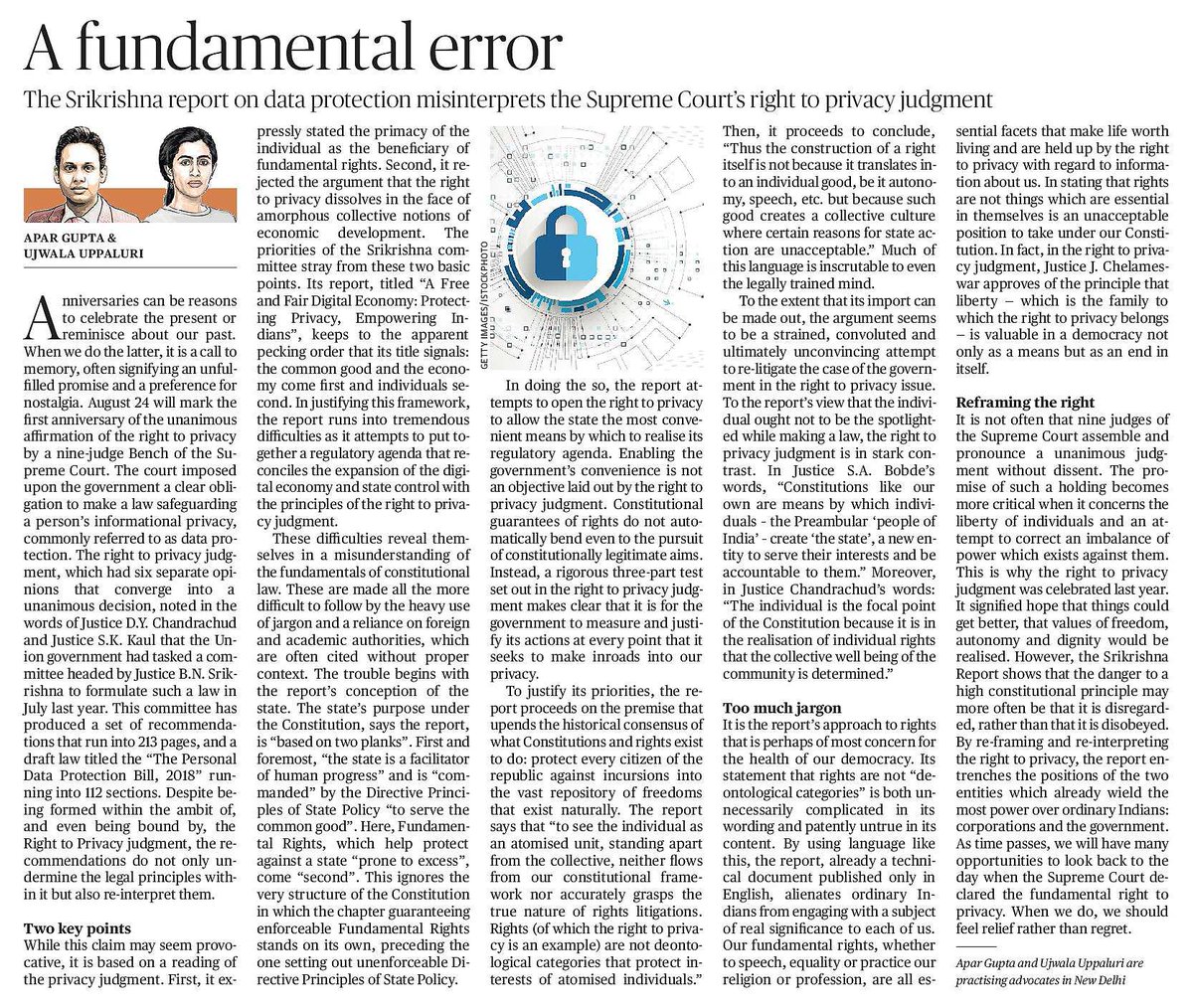 A fundamental error

The Srikrishna report on data protection misinterprets the Supreme Court's right to privacy judgment

APAR GUPTA & UJWALA UPPALURI

Anniversaries can be reasons to celebrate the present or reminisce about our past. When we do the latter, it is a call to memory, often signifying an unfulfilled promise and a preference for nostalgia. August 24 will mark the first anniversary of the unanimous affirmation of the right to privacy by a nine-judge Bench of the Supreme Court. The court imposed upon the government a clear obligation to make a law safeguarding a person's informational privacy, commonly referred to as data protection. The right to privacy judgment, which had six separate opinions that converge into a unanimous decision, noted in the words of Justice D.Y. Chandrachud and Justice S.K. Kaul that the Union government had tasked a committee headed by Justice B.N. Srikrishna to formulate such a law in July last year. This committee has produced a set of recommendations that run into 213 pages, and a draft law titled the "The Personal Data Protection Bill, 2018" running into 112 sections. Despite being formed within the ambit of, and even being bound by, the Right to Privacy judgment, the recommendations do not only undermine the legal principles within it but also re-interpret them.

Two key points
While this claim may seem provocative, it is based on a reading of the privacy judgment. First, it expressly stated the primacy of the individual as the beneficiary of fundamental rights. Second, it rejected the argument that the right to privacy dissolves in the face of amorphous collective notions of economic development. The priorities of the Srikrishna committee stray from these two basic points. Its report, titled "A Free and Fair Digital Economy: Protecting Privacy, Empowering Indians", keeps to the apparent pecking order that its title signals: the common good and the economy come first and individuals second. In justifying this framework, the report runs into tremendous difficulties as it attempts to put together a regulatory agenda that reconciles the expansion of the digital economy and state control with the principles of the right to privacy judgment.

These difficulties reveal themselves in a misunderstanding of the fundamentals of constitutional law. These are made all the more difficult to follow by the heavy use of jargon and a reliance on foreign and academic authorities, which are often cited without proper context. The trouble begins with the report's conception of the state. The state's purpose under the Constitution, says the report, is "based on two planks". First and foremost, "the state is a facilitator of human progress" and is "commanded" by the Directive Principles of State Policy "to serve the common good". Here, Fundamental Rights, which help protect against a state "prone to excess", come "second". This ignores the very structure of the Constitution in which the chapter guaranteeing enforceable Fundamental Rights stands on its own, preceding the one setting out unenforceable Directive Principles of State Policy.

GETTY IMAGES/ISTOCKPHOTO

In doing the so, the report attempts to open the right to privacy to allow the state the most convenient means by which to realise its regulatory agenda. Enabling the government's convenience is not an objective laid out by the right to privacy judgment. Constitutional guarantees of rights do not automatically bend even to the pursuit of constitutionally legitimate aims. Instead, a rigorous three-part test set out in the right to privacy judgment makes clear that it is for the government to measure and justify its actions at every point that it seeks to make inroads into our privacy.

To justify its priorities, the report proceeds on the premise that upends the historical consensus of what Constitutions and rights exist to do: protect every citizen of the republic against incursions into the vast repository of freedoms that exist naturally. The report says that "to see the individual as an atomised unit, standing apart from the collective, neither flows from our constitutional framework nor accurately grasps the true nature of rights litigations. Rights (of which the right to privacy is an example) are not deontological categories that protect interests of atomised individuals." Then, it proceeds to conclude, "Thus the construction of a right itself is not because it translates into an individual good, be it autonomy, speech, etc. but because such good creates a collective culture where certain reasons for state action are unacceptable." Much of this language is inscrutable to even the legally trained mind.

To the extent that its import can be made out, the argument seems to be a strained, convoluted and ultimately unconvincing attempt to re-litigate the case of the government in the right to privacy issue. To the report's view that the individual ought not to be the spotlighted while making a law, the right to privacy judgment is in stark contrast. In Justice S.A. Bobde's words, "Constitutions like our own are means by which individuals - the Preambular 'people of India' - create 'the state', a new entity to serve their interests and be accountable to them." Moreover, in Justice Chandrachud's words: "The individual is the focal point of the Constitution because it is in the realisation of individual rights that the collective well being of the community is determined."

Too much jargon
It is the report's approach to rights that is perhaps of most concern for the health of our democracy. Its statement that rights are not "deontological categories" is both unnecessarily complicated in its wording and patently untrue in its content. By using language like this, the report, already a technical document published only in English, alienates ordinary Indians from engaging with a subject of real significance to each of us. Our fundamental rights, whether to speech, equality or practice our religion or profession, are all essential facets that make life worth living and are held up by the right to privacy with regard to information about us. In stating that rights are not things which are essential in themselves is an unacceptable position to take under our Constitution. In fact, in the right to privacy judgment, Justice J. Chelameswar approves of the principle that liberty – which is the family to which the right to privacy belongs – is valuable in a democracy not only as a means but as an end in itself.

Reframing the right
It is not often that nine judges of the Supreme Court assemble and pronounce a unanimous judgment without dissent. The promise of such a holding becomes more critical when it concerns the liberty of individuals and an attempt to correct an imbalance of power which exists against them. This is why the right to privacy judgment was celebrated last year. It signified hope that things could get better, that values of freedom, autonomy and dignity would be realised. However, the Srikrishna Report shows that the danger to a high constitutional principle may more often be that it is disregarded, rather than that it is disobeyed. By re-framing and re-interpreting the right to privacy, the report entrenches the positions of the two entities which already wield the most power over ordinary Indians: corporations and the government. As time passes, we will have many opportunities to look back to the day when the Supreme Court declared the fundamental right to privacy. When we do, we should feel relief rather than regret.

Apar Gupta and Ujwala Uppaluri are practising advocates in New Delhi